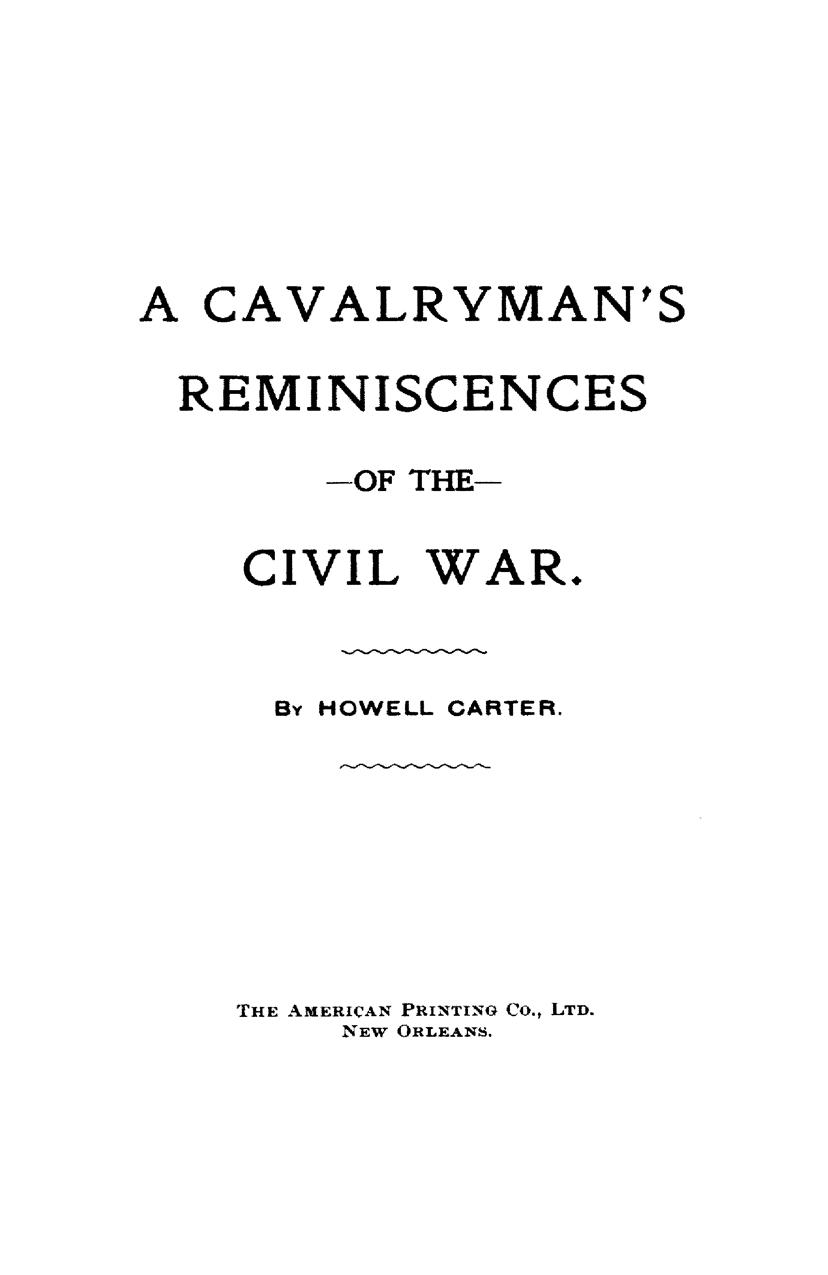 A CAVALRYMAN'S

REMINISCENCES

—OF THE—

CIVIL WAR.

BY HOWELL CARTER.

THE AMERICAN PRINTING CO., LTD.
NEW ORLEANS.